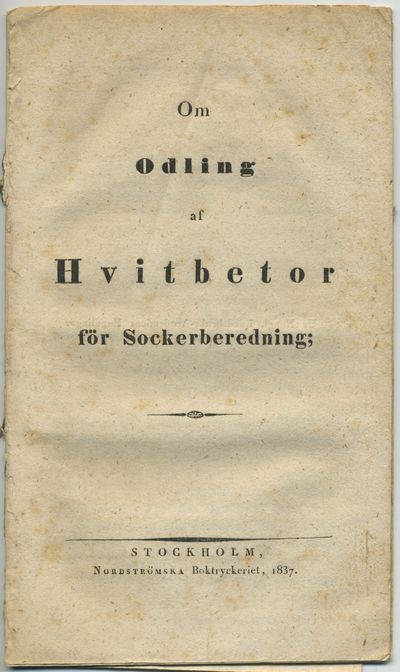 Om

Odling

af

Hvitbetor

för Sockerberedning;

STOCKHOLM,
Nordströmska Boktryckeriet, 1837.